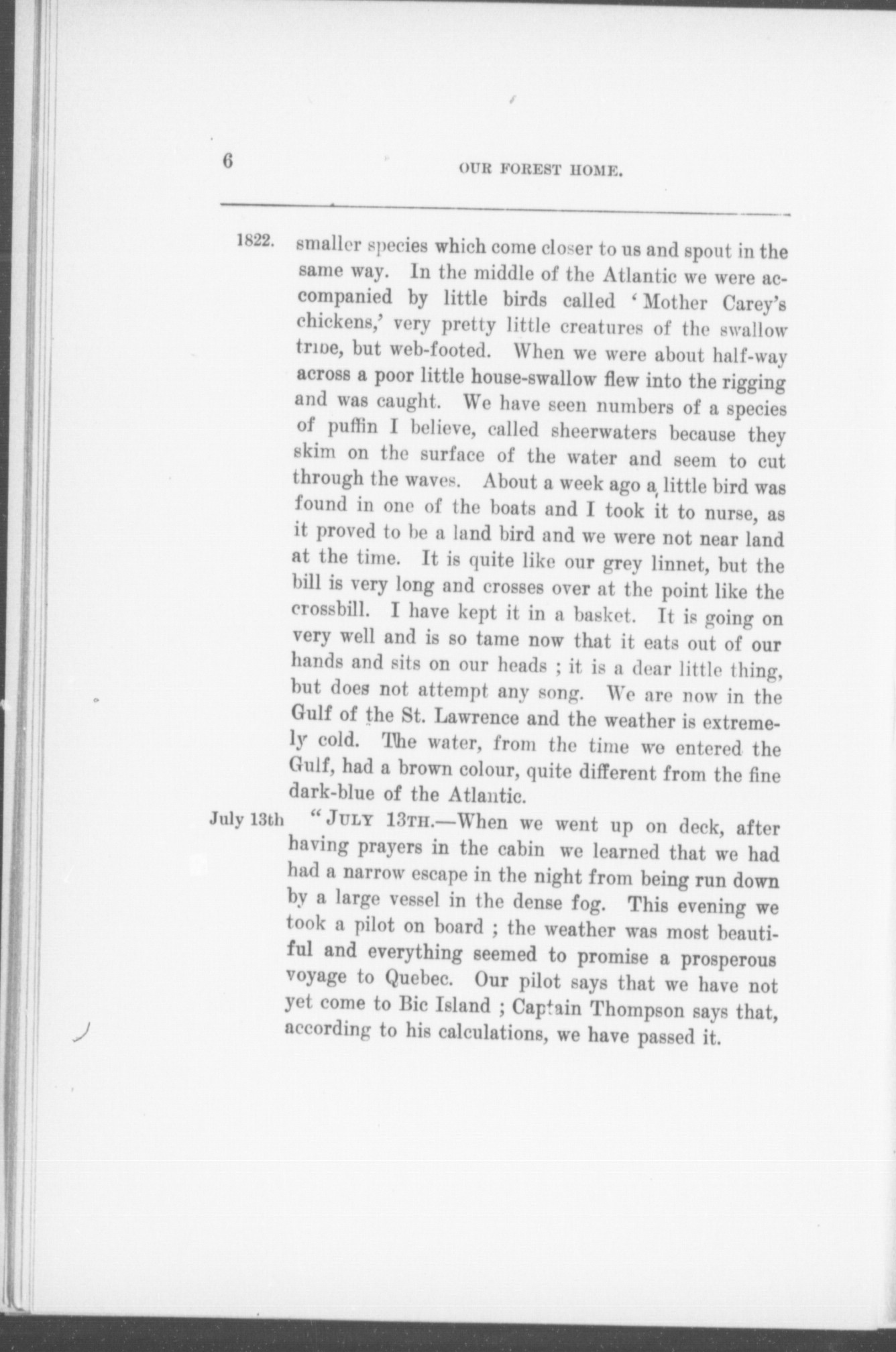 6 OUR FOREST HOME.

1822. smaller species which come closer to us and spout in the same way. In the middle of the Atlantic we were accompanied by little birds called 'Mother Carey's chickens,' very pretty little creatures of the swallow tribe, but web-footed. When we were about half-way across a poor little house-swallow flew into the rigging and was caught. We have seen numbers of a species of puffin I believe, called sheerwaters because they skim on the surface of the water and seem to cut through the waves. About a week ago a little bird was found in one of the boats and I took it to nurse, as it proved to be a land bird and we were not near land at the time. It is quite like our grey linnet, but the bill is very long and crosses over at the point like the crossbill. I have kept it in a basket. It is going on very well and is so tame now that it eats out of our hands and sits on our heads ; it is a dear little thing, but does not attempt any song. We are now in the Gulf of the St. Lawrence and the weather is extremely cold. The water, from the time we entered the Gulf, had a brown colour, quite different from the fine dark-blue of the Atlantic.

July 13th "JULY 13TH.—When we went up on deck, after having prayers in the cabin we learned that we had had a narrow escape in the night from being run down by a large vessel in the dense fog. This evening we took a pilot on board ; the weather was most beautiful and everything seemed to promise a prosperous voyage to Quebec. Our pilot says that we have not yet come to Bic Island ; Captain Thompson says that, according to his calculations, we have passed it.